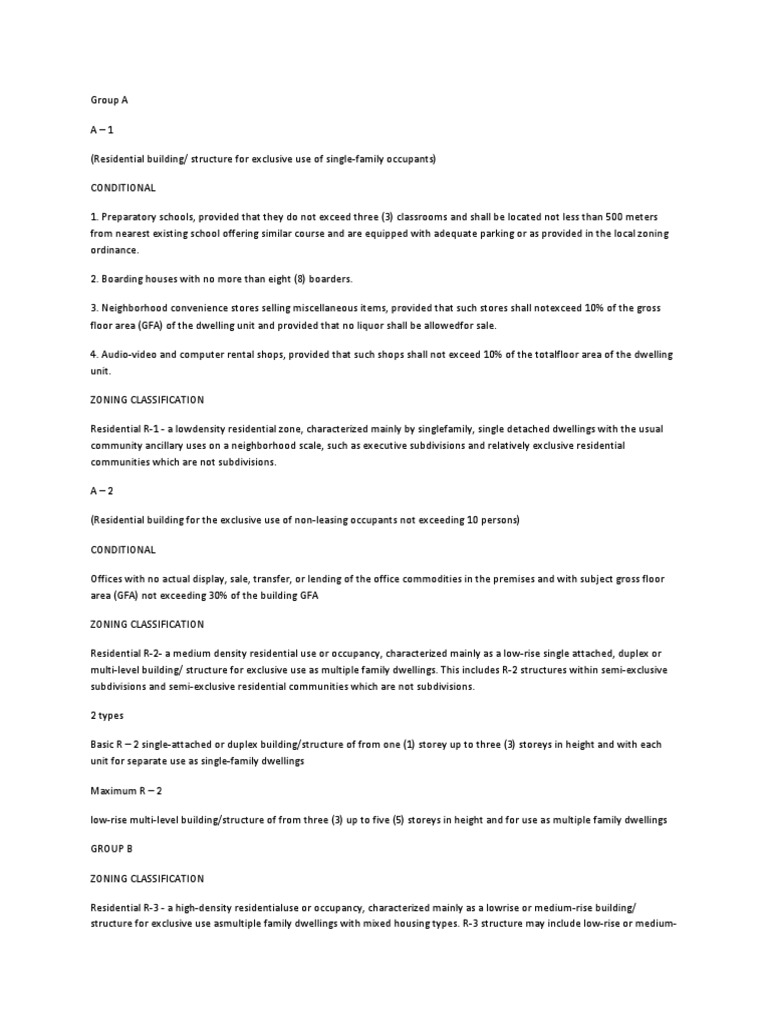 Group A

A – 1

(Residential building/ structure for exclusive use of single-family occupants)

CONDITIONAL

1. Preparatory schools, provided that they do not exceed three (3) classrooms and shall be located not less than 500 meters from nearest existing school offering similar course and are equipped with adequate parking or as provided in the local zoning ordinance.

2. Boarding houses with no more than eight (8) boarders.

3. Neighborhood convenience stores selling miscellaneous items, provided that such stores shall notexceed 10% of the gross floor area (GFA) of the dwelling unit and provided that no liquor shall be allowedfor sale.

4. Audio-video and computer rental shops, provided that such shops shall not exceed 10% of the totalfloor area of the dwelling unit.

ZONING CLASSIFICATION

Residential R-1 - a lowdensity residential zone, characterized mainly by singlefamily, single detached dwellings with the usual community ancillary uses on a neighborhood scale, such as executive subdivisions and relatively exclusive residential communities which are not subdivisions.

A – 2

(Residential building for the exclusive use of non-leasing occupants not exceeding 10 persons)

CONDITIONAL

Offices with no actual display, sale, transfer, or lending of the office commodities in the premises and with subject gross floor area (GFA) not exceeding 30% of the building GFA

ZONING CLASSIFICATION

Residential R-2- a medium density residential use or occupancy, characterized mainly as a low-rise single attached, duplex or multi-level building/ structure for exclusive use as multiple family dwellings. This includes R-2 structures within semi-exclusive subdivisions and semi-exclusive residential communities which are not subdivisions.

2 types

Basic R – 2 single-attached or duplex building/structure of from one (1) storey up to three (3) storeys in height and with each unit for separate use as single-family dwellings

Maximum R – 2

low-rise multi-level building/structure of from three (3) up to five (5) storeys in height and for use as multiple family dwellings

GROUP B

ZONING CLASSIFICATION

Residential R-3 - a high-density residentialuse or occupancy, characterized mainly as a lowrise or medium-rise building/ structure for exclusive use asmultiple family dwellings with mixed housing types. R-3 structure may include low-rise or medium-